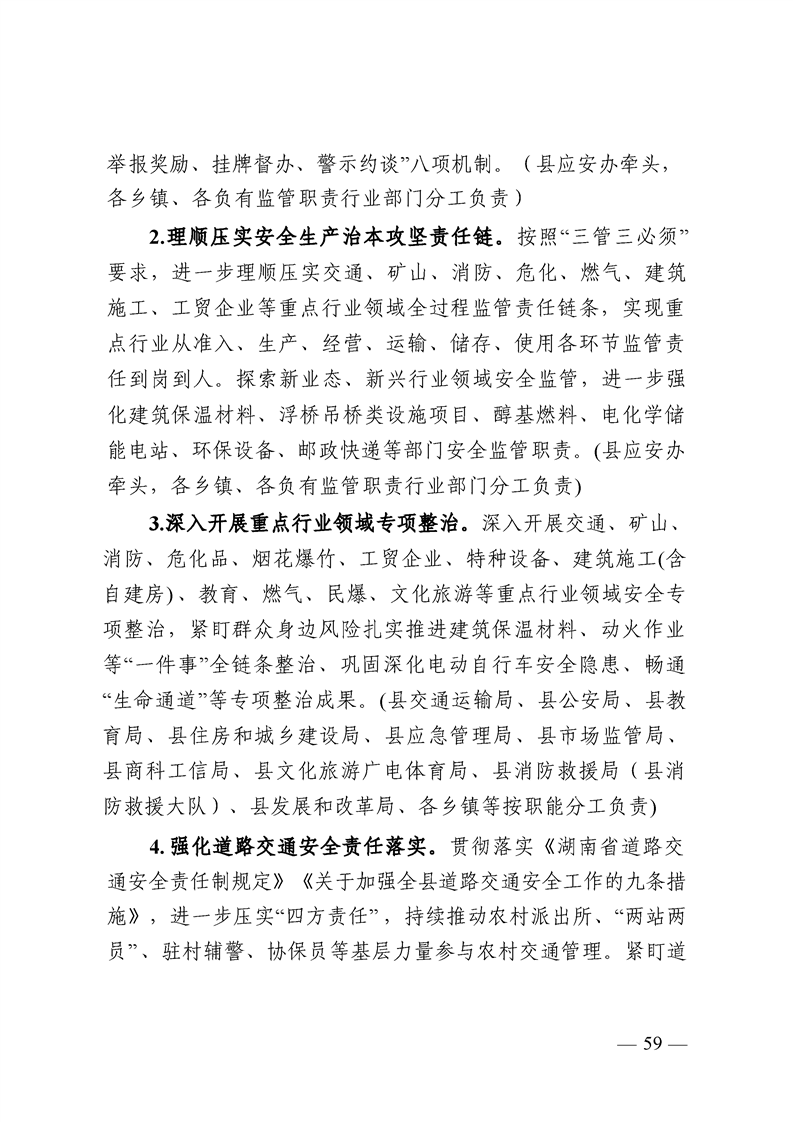 举报奖励、挂牌督办、警示约谈”八项机制。（县应安办牵头，各乡镇、各负有监管职责行业部门分工负责）

2.理顺压实安全生产治本攻坚责任链。按照“三管三必须”要求，进一步理顺压实交通、矿山、消防、危化、燃气、建筑施工、工贸企业等重点行业领域全过程监管责任链条，实现重点行业从准入、生产、经营、运输、储存、使用各环节监管责任到岗到人。探索新业态、新兴行业领域安全监管，进一步强化建筑保温材料、浮桥吊桥类设施项目、醇基燃料、电化学储能电站、环保设备、邮政快递等部门安全监管职责。(县应安办牵头，各乡镇、各负有监管职责行业部门分工负责)

3.深入开展重点行业领域专项整治。深入开展交通、矿山、消防、危化品、烟花爆竹、工贸企业、特种设备、建筑施工(含自建房)、教育、燃气、民爆、文化旅游等重点行业领域安全专项整治，紧盯群众身边风险扎实推进建筑保温材料、动火作业等“一件事”全链条整治、巩固深化电动自行车安全隐患、畅通“生命通道”等专项整治成果。(县交通运输局、县公安局、县教育局、县住房和城乡建设局、县应急管理局、县市场监管局、县商科工信局、县文化旅游广电体育局、县消防救援局（县消防救援大队）、县发展和改革局、各乡镇等按职能分工负责)

4.强化道路交通安全责任落实。贯彻落实《湖南省道路交通安全责任制规定》《关于加强全县道路交通安全工作的九条措施》，进一步压实“四方责任”，持续推动农村派出所、“两站两员”、驻村辅警、协保员等基层力量参与农村交通管理。紧盯道

— 59 —